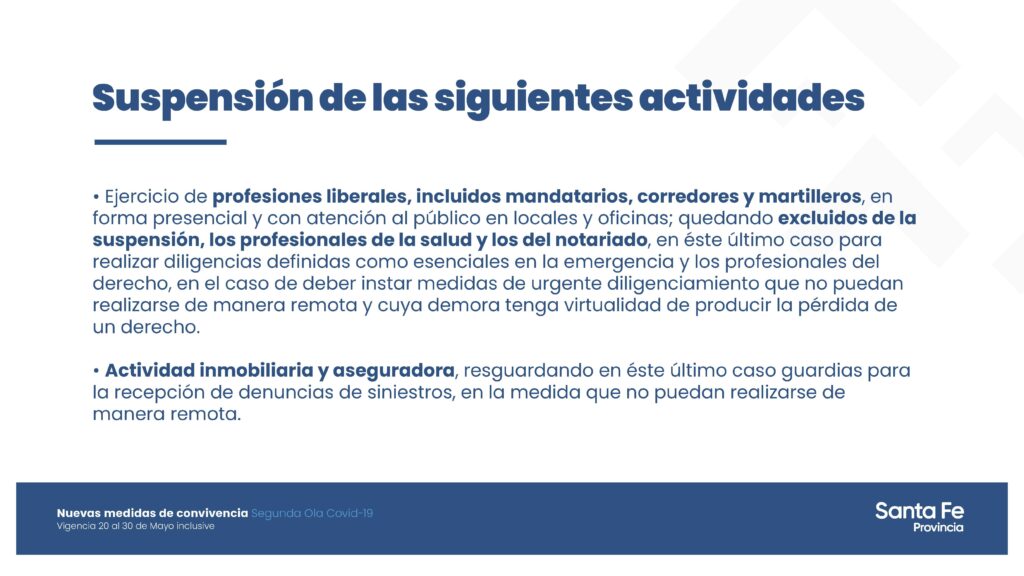 Suspensión de las siguientes actividades

• Ejercicio de profesiones liberales, incluidos mandatarios, corredores y martilleros, en forma presencial y con atención al público en locales y oficinas; quedando excluidos de la suspensión, los profesionales de la salud y los del notariado, en éste último caso para realizar diligencias definidas como esenciales en la emergencia y los profesionales del derecho, en el caso de deber instar medidas de urgente diligenciamiento que no puedan realizarse de manera remota y cuya demora tenga virtualidad de producir la pérdida de un derecho.

• Actividad inmobiliaria y aseguradora, resguardando en éste último caso guardias para la recepción de denuncias de siniestros, en la medida que no puedan realizarse de manera remota.

Nuevas medidas de convivencia Segunda Ola Covid-19
Vigencia 20 al 30 de Mayo inclusive

Santa Fe
Provincia